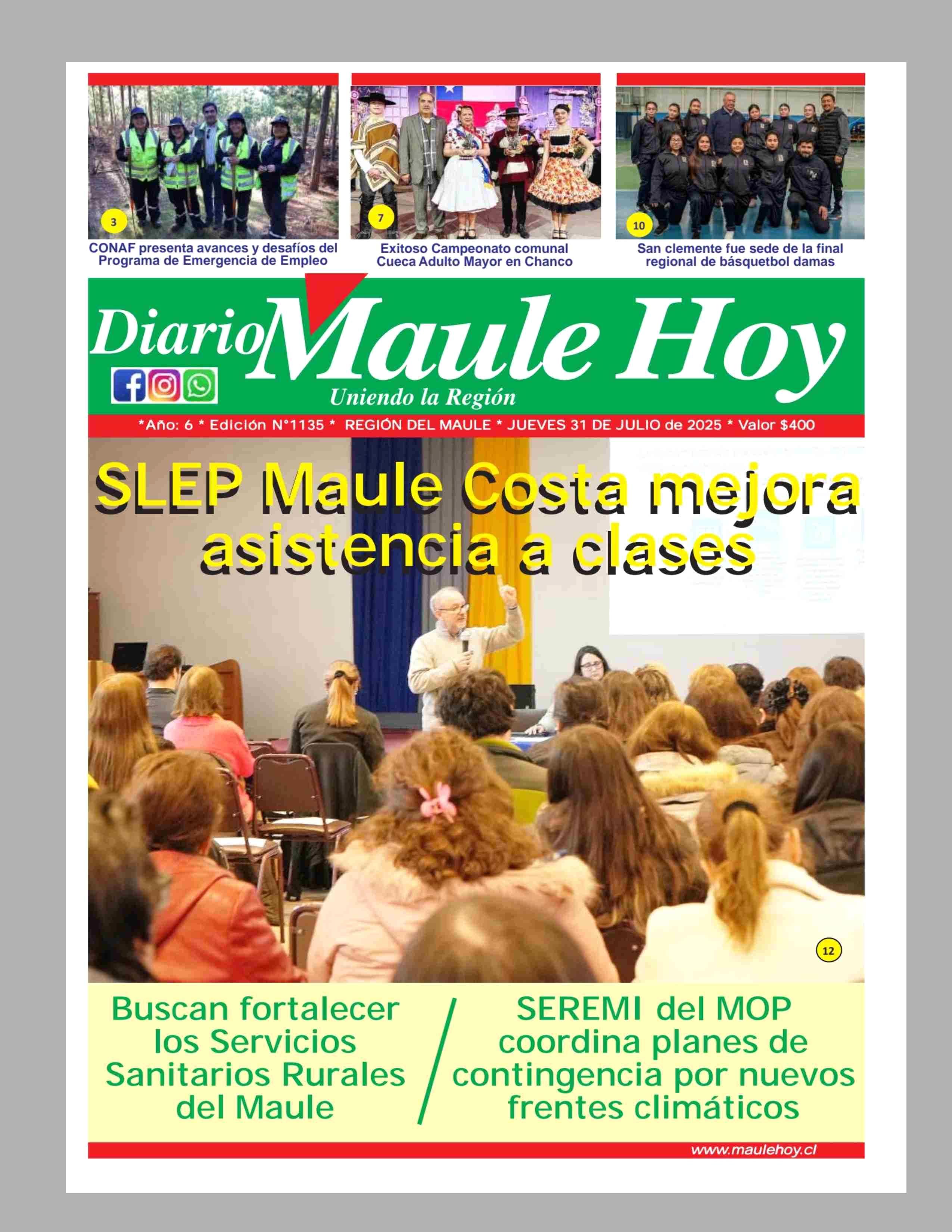 3

CONAF presenta avances y desafíos del Programa de Emergencia de Empleo

7

Exitoso Campeonato comunal Cueca Adulto Mayor en Chanco

10

San clemente fue sede de la final regional de básquetbol damas

Diario Maule Hoy

Uniendo la Región

*Año: 6 * Edición N°1135 * REGIÓN DEL MAULE * JUEVES 31 DE JULIO de 2025 * Valor $400

SLEP Maule Costa mejora asistencia a clases

12

Buscan fortalecer los Servicios Sanitarios Rurales del Maule

SEREMI del MOP coordina planes de contingencia por nuevos frentes climáticos

www.maulehoy.cl